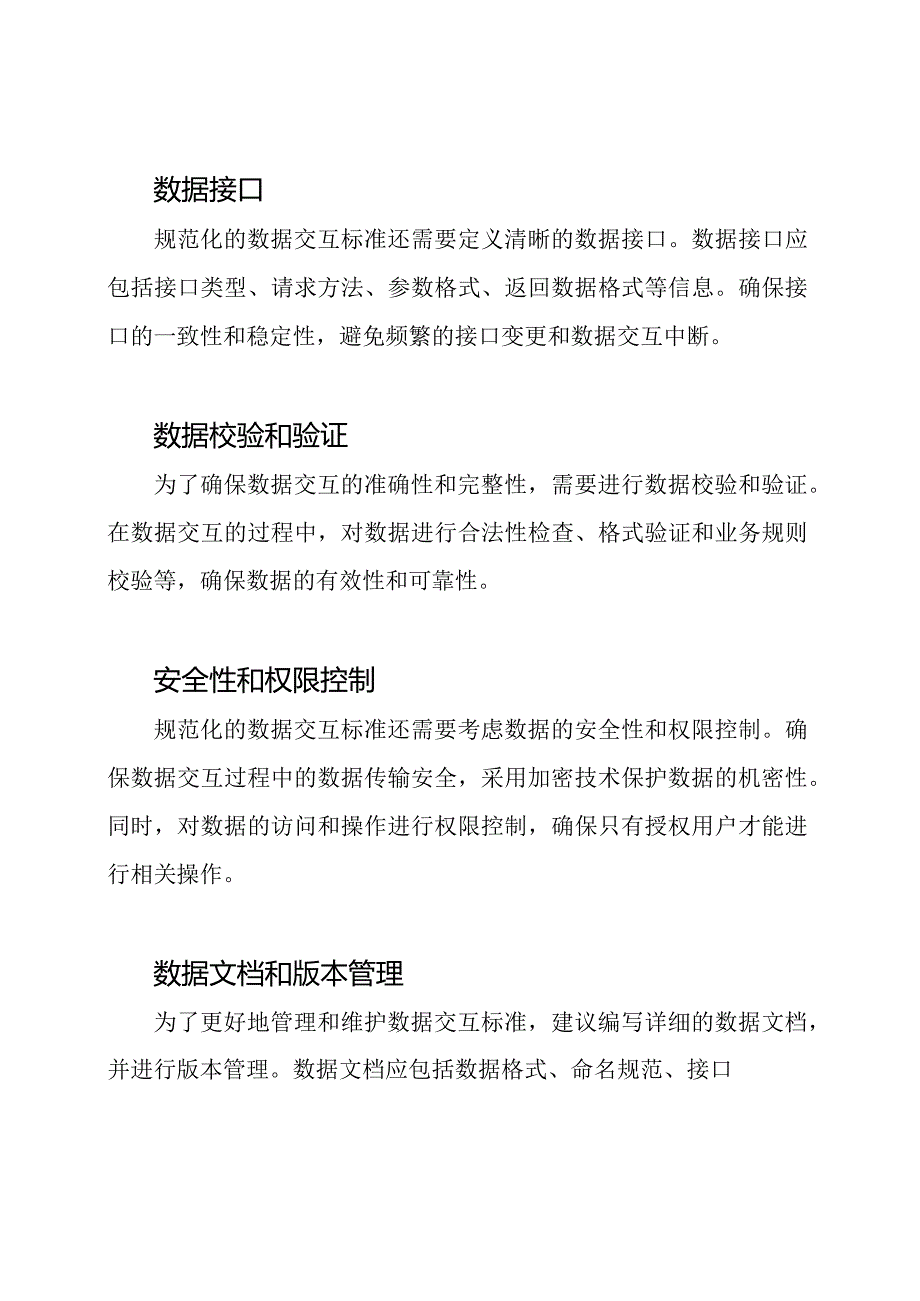 数据接口

规范化的数据交互标准还需要定义清晰的数据接口。数据接口应包括接口类型、请求方法、参数格式、返回数据格式等信息。确保接口的一致性和稳定性，避免频繁的接口变更和数据交互中断。

数据校验和验证

为了确保数据交互的准确性和完整性，需要进行数据校验和验证。在数据交互的过程中，对数据进行合法性检查、格式验证和业务规则校验等，确保数据的有效性和可靠性。

安全性和权限控制

规范化的数据交互标准还需要考虑数据的安全性和权限控制。确保数据交互过程中的数据传输安全，采用加密技术保护数据的机密性。同时，对数据的访问和操作进行权限控制，确保只有授权用户才能进行相关操作。

数据文档和版本管理

为了更好地管理和维护数据交互标准，建议编写详细的数据文档，并进行版本管理。数据文档应包括数据格式、命名规范、接口